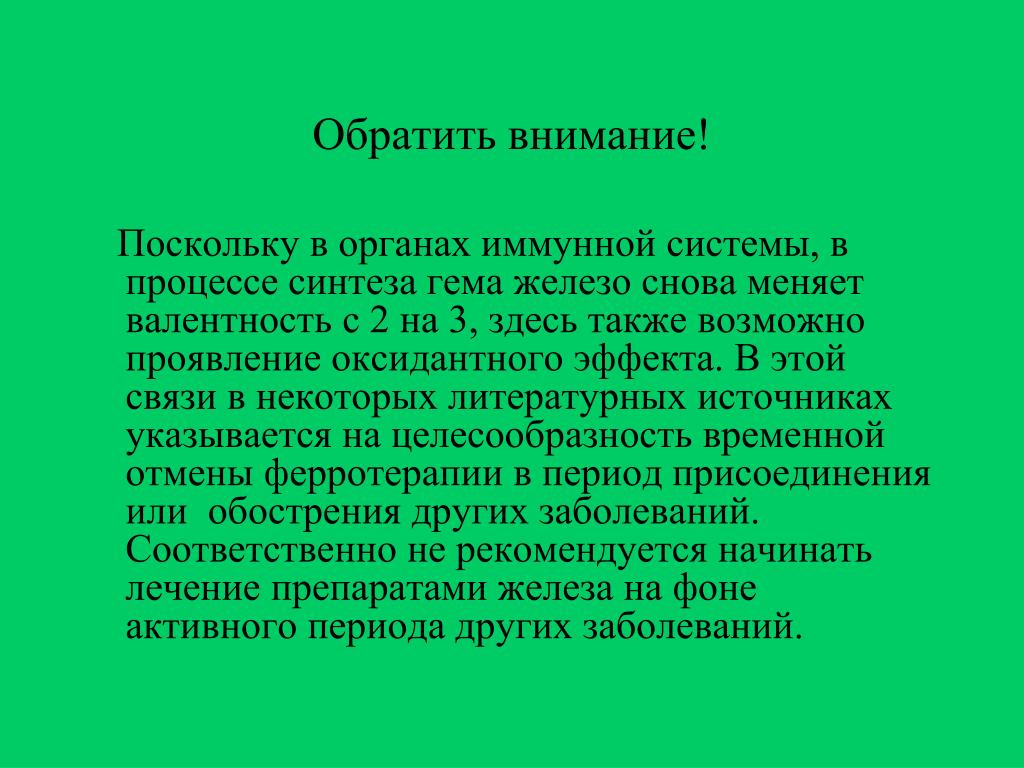 Обратить внимание!

Поскольку в органах иммунной системы, в процессе синтеза гема железо снова меняет валентность с 2 на 3, здесь также возможно проявление оксидантного эффекта. В этой связи в некоторых литературных источниках указывается на целесообразность временной отмены ферротерапии в период присоединения или обострения других заболеваний. Соответственно не рекомендуется начинать лечение препаратами железа на фоне активного периода других заболеваний.